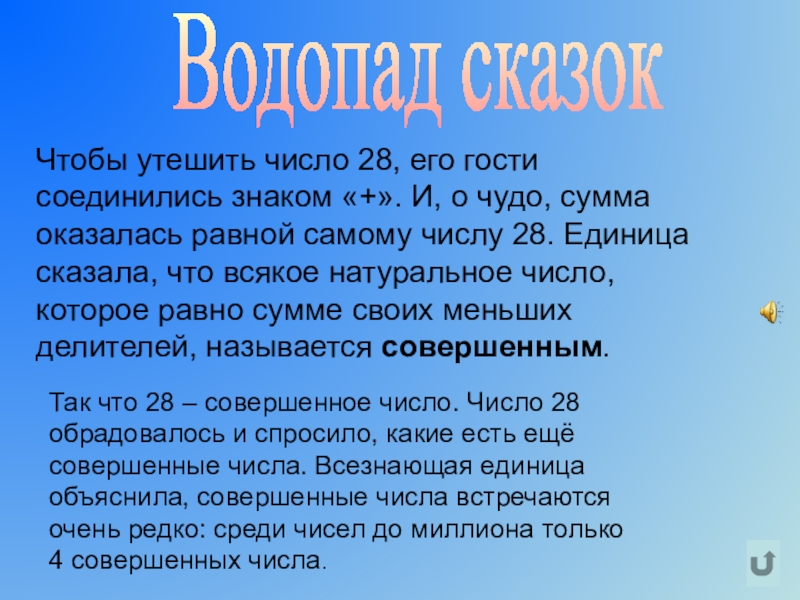 Водопад сказок

Чтобы утешить число 28, его гости соединились знаком «+». И, о чудо, сумма оказалась равной самому числу 28. Единица сказала, что всякое натуральное число, которое равно сумме своих меньших делителей, называется совершенным.

Так что 28 – совершенное число. Число 28 обрадовалось и спросило, какие есть ещё совершенные числа. Всезнающая единица объяснила, совершенные числа встречаются очень редко: среди чисел до миллиона только 4 совершенных числа.